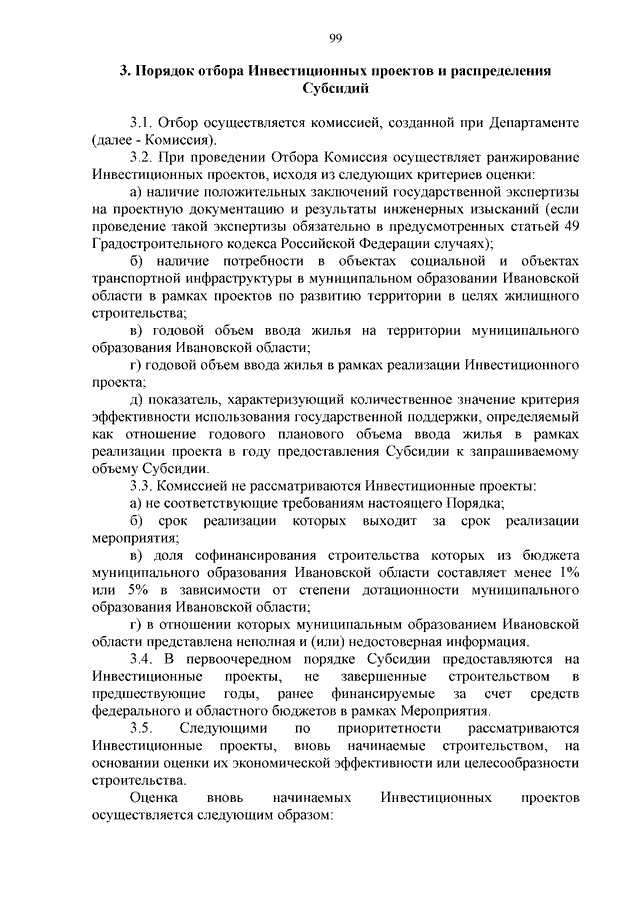 99

3. Порядок отбора Инвестиционных проектов и распределения Субсидий

3.1. Отбор осуществляется комиссией, созданной при Департаменте (далее - Комиссия).

3.2. При проведении Отбора Комиссия осуществляет ранжирование Инвестиционных проектов, исходя из следующих критериев оценки:

а) наличие положительных заключений государственной экспертизы на проектную документацию и результаты инженерных изысканий (если проведение такой экспертизы обязательно в предусмотренных статьей 49 Градостроительного кодекса Российской Федерации случаях);

б) наличие потребности в объектах социальной и объектах транспортной инфраструктуры в муниципальном образовании Ивановской области в рамках проектов по развитию территории в целях жилищного строительства;

в) годовой объем ввода жилья на территории муниципального образования Ивановской области;

г) годовой объем ввода жилья в рамках реализации Инвестиционного проекта;

д) показатель, характеризующий количественное значение критерия эффективности использования государственной поддержки, определяемый как отношение годового планового объема ввода жилья в рамках реализации проекта в году предоставления Субсидии к запрашиваемому объему Субсидии.

3.3. Комиссией не рассматриваются Инвестиционные проекты:

а) не соответствующие требованиям настоящего Порядка;

б) срок реализации которых выходит за срок реализации мероприятия;

в) доля софинансирования строительства которых из бюджета муниципального образования Ивановской области составляет менее 1% или 5% в зависимости от степени дотационности муниципального образования Ивановской области;

г) в отношении которых муниципальным образованием Ивановской области представлена неполная и (или) недостоверная информация.

3.4. В первоочередном порядке Субсидии предоставляются на Инвестиционные проекты, не завершенные строительством в предшествующие годы, ранее финансируемые за счет средств федерального и областного бюджетов в рамках Мероприятия.

3.5. Следующими по приоритетности рассматриваются Инвестиционные проекты, вновь начинаемые строительством, на основании оценки их экономической эффективности или целесообразности строительства.

Оценка вновь начинаемых Инвестиционных проектов осуществляется следующим образом: